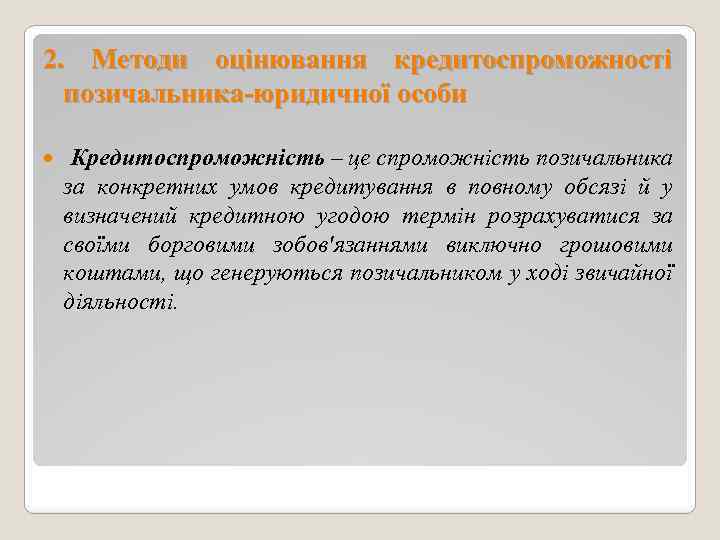 2. Методи оцінювання кредитоспроможності позичальника-юридичної особи

Кредитоспроможність – це спроможність позичальника за конкретних умов кредитування в повному обсязі й у визначений кредитною угодою термін розрахуватися за своїми борговими зобов'язаннями виключно грошовими коштами, що генеруються позичальником у ході звичайної діяльності.